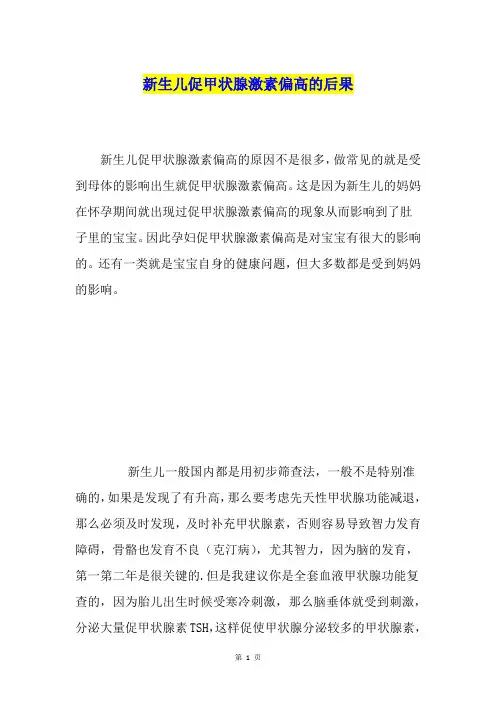 新生儿促甲状腺激素偏高的后果

新生儿促甲状腺激素偏高的原因不是很多，做常见的就是受到母体的影响出生就促甲状腺激素偏高。这是因为新生儿的妈妈在怀孕期间就出现过促甲状腺激素偏高的现象从而影响到了肚子里的宝宝。因此孕妇促甲状腺激素偏高是对宝宝有很大的影响的。还有一类就是宝宝自身的健康问题，但大多数都是受到妈妈的影响。

新生儿一般国内都是用初步筛查法，一般不是特别准确的，如果是发现了有升高，那么要考虑先天性甲状腺功能减退，那么必须及时发现，及时补充甲状腺素，否则容易导致智力发育障碍，骨骼也发育不良（克汀病），尤其智力，因为脑的发育，第一第二年是很关键的.但是我建议你是全套血液甲状腺功能复查的，因为胎儿出生时候受寒冷刺激，那么脑垂体就受到刺激，分泌大量促甲状腺素TSH,这样促使甲状腺分泌较多的甲状腺素，

第 1 页